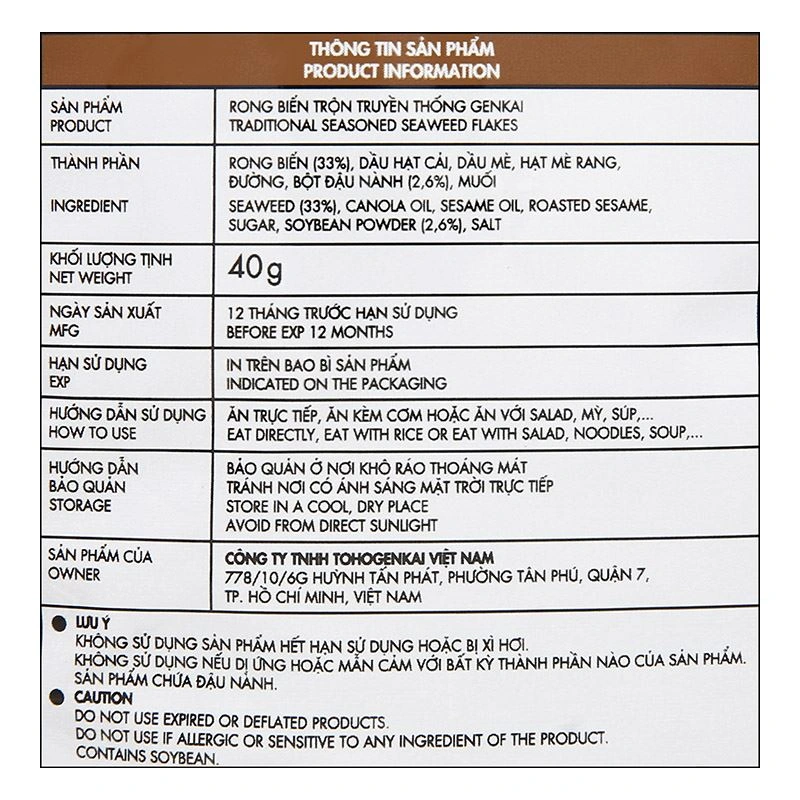 THÔNG TIN SẢN PHẨM
PRODUCT INFORMATION

| | |
|---|---|
| SẢN PHẨM PRODUCT | RONG BIỂN TRỘN TRUYỀN THỐNG GENKAI TRADITIONAL SEASONED SEAWEED FLAKES |
| THÀNH PHẦN INGREDIENT | RONG BIỂN (33%), DẦU HẠT CẢI, DẦU MÈ, HẠT MÈ RANG, ĐƯỜNG, BỘT ĐẬU NÀNH (2,6%), MUỐI SEAWEED (33%), CANOLA OIL, SESAME OIL, ROASTED SESAME, SUGAR, SOYBEAN POWDER (2,6%), SALT |
| KHỐI LƯỢNG TỊNH NET WEIGHT | 40g |
| NGÀY SẢN XUẤT MFG | 12 THÁNG TRƯỚC HẠN SỬ DỤNG BEFORE EXP 12 MONTHS |
| HẠN SỬ DỤNG EXP | IN TRÊN BAO BÌ SẢN PHẨM INDICATED ON THE PACKAGING |
| HƯỚNG DẪN SỬ DỤNG HOW TO USE | ĂN TRỰC TIẾP, ĂN KÈM CƠM HOẶC ĂN VỚI SALAD, MỲ, SÚP,... EAT DIRECTLY, EAT WITH RICE OR EAT WITH SALAD, NOODLES, SOUP,... |
| HƯỚNG DẪN BẢO QUẢN STORAGE | BẢO QUẢN Ở NƠI KHÔ RÁO THOÁNG MÁT TRÁNH NƠI CÓ ÁNH SÁNG MẶT TRỜI TRỰC TIẾP STORE IN A COOL, DRY PLACE AVOID FROM DIRECT SUNLIGHT |
| SẢN PHẨM CỦA OWNER | CÔNG TY TNHH TOHOGENKAI VIỆT NAM 778/10/6G HUỲNH TẤN PHÁT, PHƯỜNG TÂN PHÚ, QUẬN 7, TP. HỒ CHÍ MINH, VIỆT NAM |

LƯU Ý
KHÔNG SỬ DỤNG SẢN PHẨM HẾT HẠN SỬ DỤNG HOẶC BỊ XÌ HƠI.
KHÔNG SỬ DỤNG NẾU DỊ ỨNG HOẶC MẪN CẢM VỚI BẤT KỲ THÀNH PHẦN NÀO CỦA SẢN PHẨM.
SẢN PHẨM CHỨA ĐẬU NÀNH.

CAUTION
DO NOT USE EXPIRED OR DEFLATED PRODUCTS.
DO NOT USE IF ALLERGIC OR SENSITIVE TO ANY INGREDIENT OF THE PRODUCT.
CONTAINS SOYBEAN.